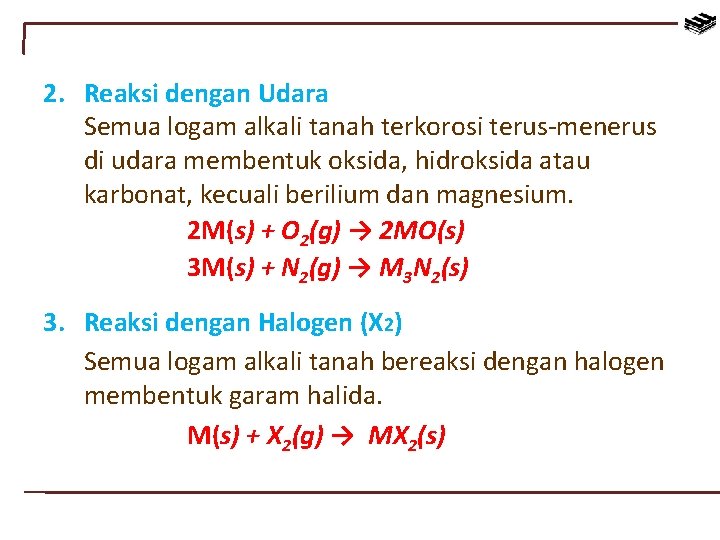 2. Reaksi dengan Udara
Semua logam alkali tanah terkorosi terus-menerus di udara membentuk oksida, hidroksida atau karbonat, kecuali berilium dan magnesium.

$2M(s) + O_2(g) \rightarrow 2MO(s)$

$3M(s) + N_2(g) \rightarrow M_3N_2(s)$

3. Reaksi dengan Halogen ($X_2$)
Semua logam alkali tanah bereaksi dengan halogen membentuk garam halida.

$M(s) + X_2(g) \rightarrow MX_2(s)$